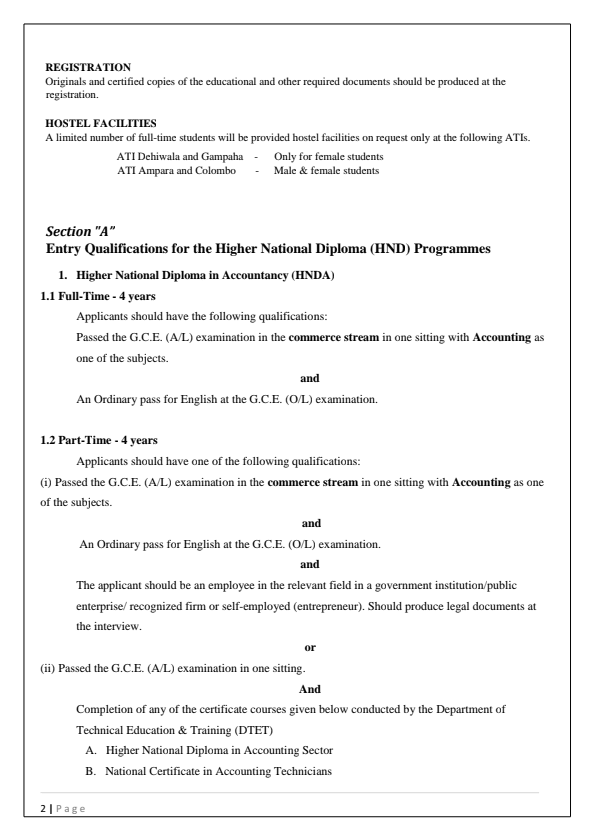 REGISTRATION
Originals and certified copies of the educational and other required documents should be produced at the registration.

HOSTEL FACILITIES
A limited number of full-time students will be provided hostel facilities on request only at the following ATIs.

ATI Dehiwala and Gampaha - Only for female students
ATI Ampara and Colombo - Male & female students

Section "A"
Entry Qualifications for the Higher National Diploma (HND) Programmes

1. Higher National Diploma in Accountancy (HNDA)

1.1 Full-Time - 4 years
Applicants should have the following qualifications:
Passed the G.C.E. (A/L) examination in the commerce stream in one sitting with Accounting as one of the subjects.
and
An Ordinary pass for English at the G.C.E. (O/L) examination.

1.2 Part-Time - 4 years
Applicants should have one of the following qualifications:
(i) Passed the G.C.E. (A/L) examination in the commerce stream in one sitting with Accounting as one of the subjects.
and
An Ordinary pass for English at the G.C.E. (O/L) examination.
and
The applicant should be an employee in the relevant field in a government institution/public enterprise/ recognized firm or self-employed (entrepreneur). Should produce legal documents at the interview.
or
(ii) Passed the G.C.E. (A/L) examination in one sitting.
And
Completion of any of the certificate courses given below conducted by the Department of Technical Education & Training (DTET)
A. Higher National Diploma in Accounting Sector
B. National Certificate in Accounting Technicians

2 | Page